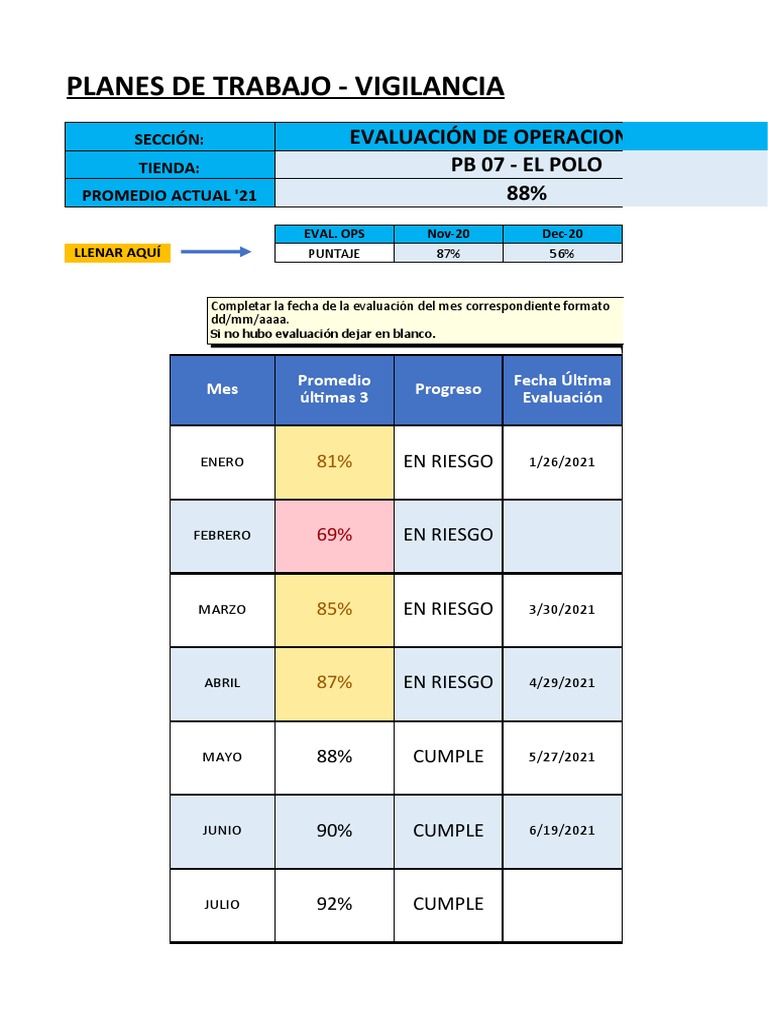 PLANES DE TRABAJO - VIGILANCIA

| SECCIÓN: | EVALUACIÓN DE OPERACION |
|---|---|
| TIENDA: | PB 07 - EL POLO |
| PROMEDIO ACTUAL '21 | 88% |

LLENAR AQUÍ

| EVAL. OPS | Nov-20 | Dec-20 |
|---|---|---|
| PUNTAJE | 87% | 56% |

Completar la fecha de la evaluación del mes correspondiente formato dd/mm/aaaa.
Si no hubo evaluación dejar en blanco.

| Mes | Promedio últimas 3 | Progreso | Fecha Última Evaluación |
|---|---|---|---|
| ENERO | 81% | EN RIESGO | 1/26/2021 |
| FEBRERO | 69% | EN RIESGO | |
| MARZO | 85% | EN RIESGO | 3/30/2021 |
| ABRIL | 87% | EN RIESGO | 4/29/2021 |
| MAYO | 88% | CUMPLE | 5/27/2021 |
| JUNIO | 90% | CUMPLE | 6/19/2021 |
| JULIO | 92% | CUMPLE | |